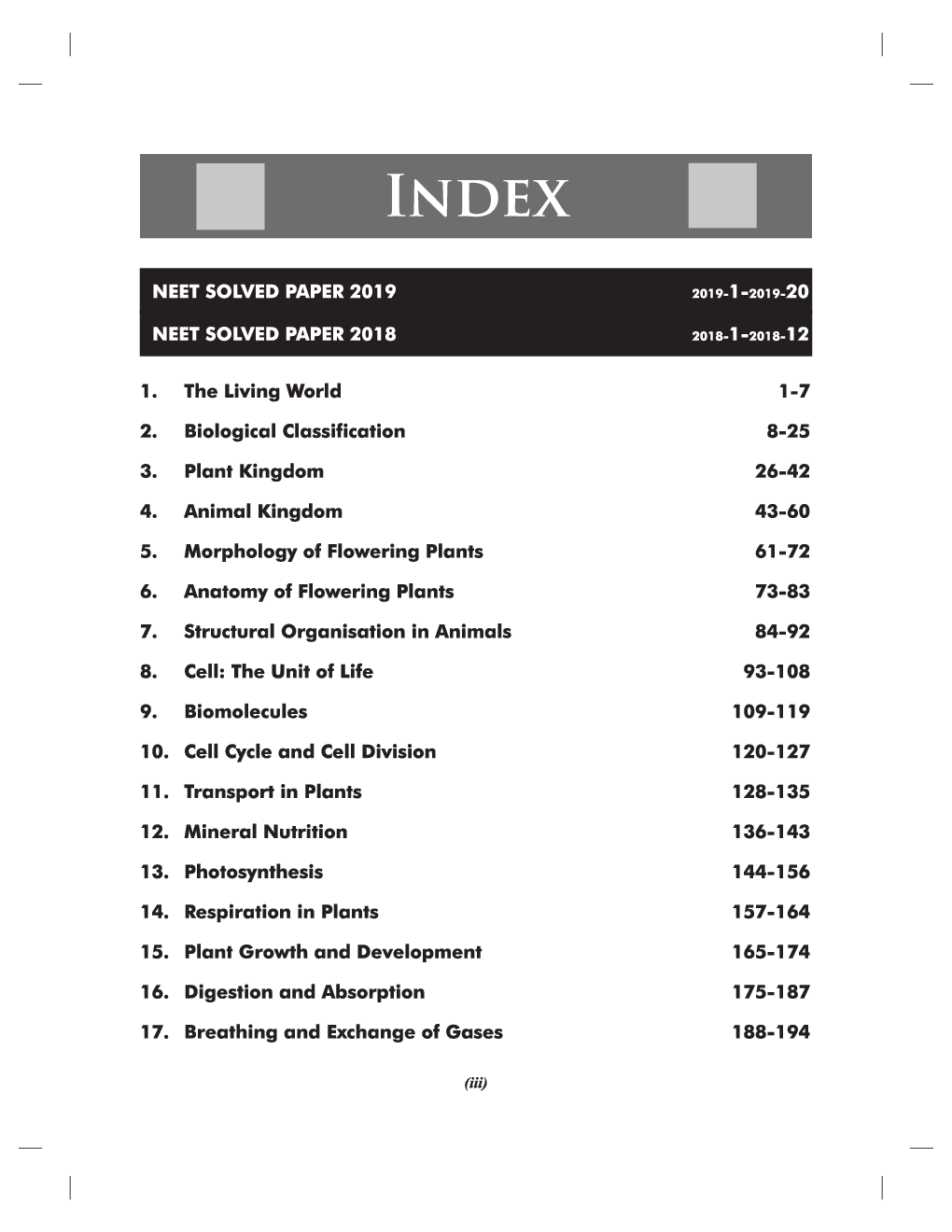 INDEX

NEET SOLVED PAPER 2019 2019-1–2019-20

NEET SOLVED PAPER 2018 2018-1–2018-12

1. The Living World 1-7

2. Biological Classification 8-25

3. Plant Kingdom 26-42

4. Animal Kingdom 43-60

5. Morphology of Flowering Plants 61-72

6. Anatomy of Flowering Plants 73-83

7. Structural Organisation in Animals 84-92

8. Cell: The Unit of Life 93-108

9. Biomolecules 109-119

10. Cell Cycle and Cell Division 120-127

11. Transport in Plants 128-135

12. Mineral Nutrition 136-143

13. Photosynthesis 144-156

14. Respiration in Plants 157-164

15. Plant Growth and Development 165-174

16. Digestion and Absorption 175-187

17. Breathing and Exchange of Gases 188-194

(iii)